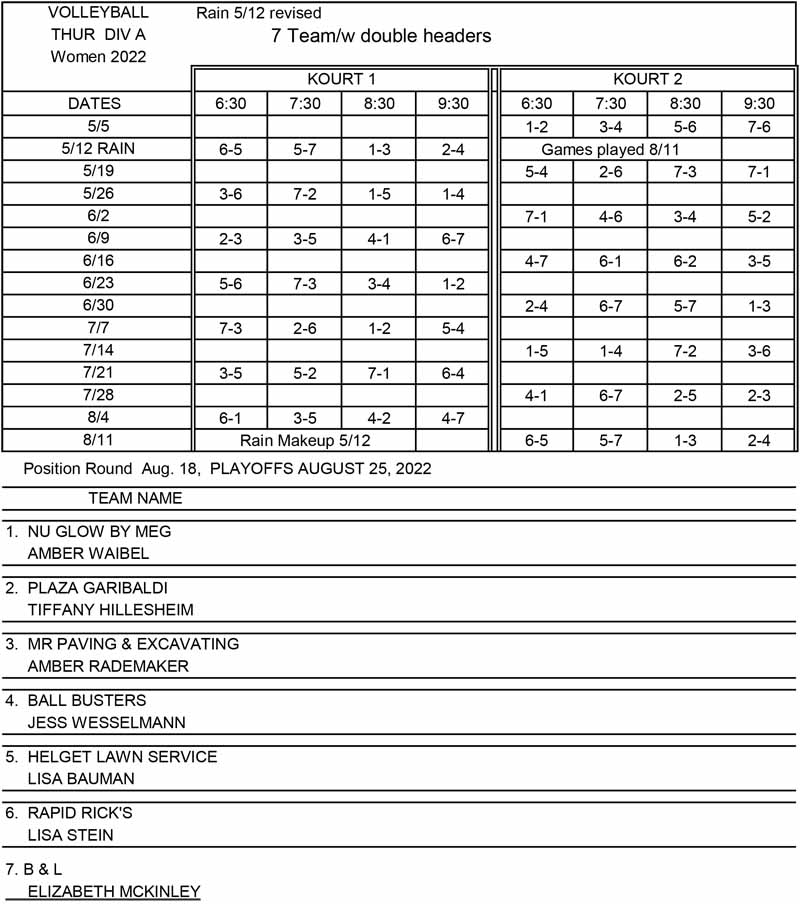 VOLLEYBALL
THUR DIV A
Women 2022

Rain 5/12 revised
7 Team/w double headers

| | KOURT 1 | | | | KOURT 2 | | | |
|---|---|---|---|---|---|---|---|---|
| DATES | 6:30 | 7:30 | 8:30 | 9:30 | 6:30 | 7:30 | 8:30 | 9:30 |
| 5/5 | | | | | 1-2 | 3-4 | 5-6 | 7-6 |
| 5/12 RAIN | 6-5 | 5-7 | 1-3 | 2-4 | Games played 8/11 | | | |
| 5/19 | | | | | 5-4 | 2-6 | 7-3 | 7-1 |
| 5/26 | 3-6 | 7-2 | 1-5 | 1-4 | | | | |
| 6/2 | | | | | 7-1 | 4-6 | 3-4 | 5-2 |
| 6/9 | 2-3 | 3-5 | 4-1 | 6-7 | | | | |
| 6/16 | | | | | 4-7 | 6-1 | 6-2 | 3-5 |
| 6/23 | 5-6 | 7-3 | 3-4 | 1-2 | | | | |
| 6/30 | | | | | 2-4 | 6-7 | 5-7 | 1-3 |
| 7/7 | 7-3 | 2-6 | 1-2 | 5-4 | | | | |
| 7/14 | | | | | 1-5 | 1-4 | 7-2 | 3-6 |
| 7/21 | 3-5 | 5-2 | 7-1 | 6-4 | | | | |
| 7/28 | | | | | 4-1 | 6-7 | 2-5 | 2-3 |
| 8/4 | 6-1 | 3-5 | 4-2 | 4-7 | | | | |
| 8/11 | Rain Makeup 5/12 | | | | 6-5 | 5-7 | 1-3 | 2-4 |

Position Round Aug. 18, PLAYOFFS AUGUST 25, 2022

TEAM NAME

1. NU GLOW BY MEG
AMBER WAIBEL

2. PLAZA GARIBALDI
TIFFANY HILLESHEIM

3. MR PAVING & EXCAVATING
AMBER RADEMAKER

4. BALL BUSTERS
JESS WESSELMANN

5. HELGET LAWN SERVICE
LISA BAUMAN

6. RAPID RICK'S
LISA STEIN

7. B & L
ELIZABETH MCKINLEY